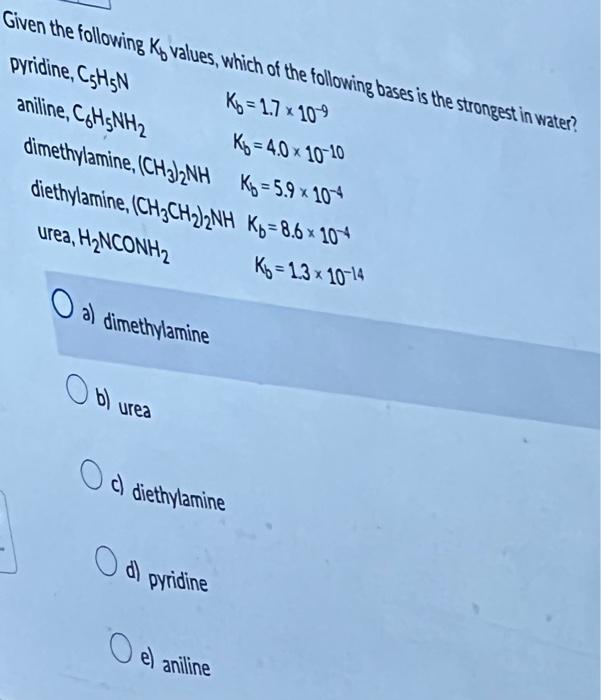 Given the following $K_b$ values, which of the following bases is the strongest in water?

pyridine, $C_5H_5N$ $K_b = 1.7 \times 10^{-9}$

aniline, $C_6H_5NH_2$ $K_b = 4.0 \times 10^{-10}$

dimethylamine, $(CH_3)_2NH$ $K_b = 5.9 \times 10^{-4}$

diethylamine, $(CH_3CH_2)_2NH$ $K_b = 8.6 \times 10^{-4}$

urea, $H_2NCONH_2$ $K_b = 1.3 \times 10^{-14}$

a) dimethylamine

b) urea

c) diethylamine

d) pyridine

e) aniline